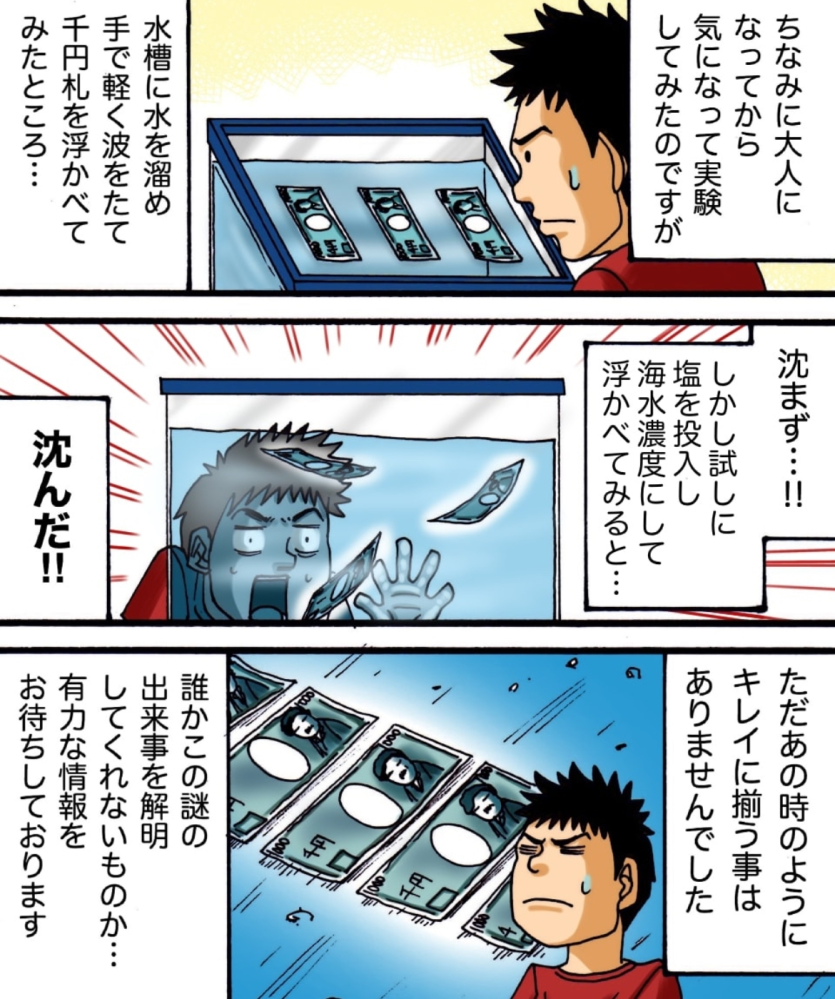 ちなみに大人になってから気になって実験してみたのですが

水槽に水を溜め手で軽く波をたて千円札を浮かべてみたところ…

沈まず…!!

しかし試しに塩を投入し海水濃度にして浮かべてみると…

沈んだ!!

ただあの時のようにキレイに揃う事はありませんでした

誰かこの謎の出来事を解明してくれないものか…有力な情報をお待ちしております